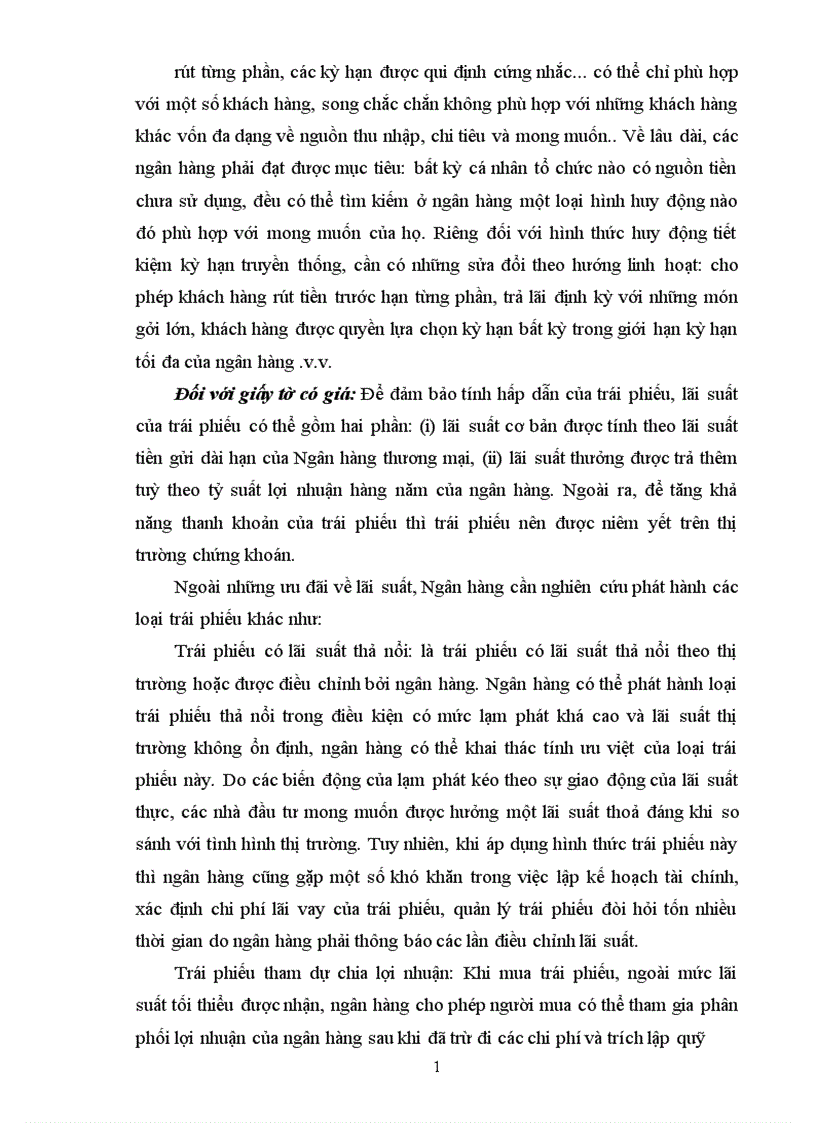 rút từng phần, các kỳ hạn được qui định cứng nhắc... có thể chỉ phù hợp với một số khách hàng, song chắc chắn không phù hợp với những khách hàng khác vốn đa dạng về nguồn thu nhập, chi tiêu và mong muốn.. Về lâu dài, các ngân hàng phải đạt được mục tiêu: bất kỳ cá nhân tổ chức nào có nguồn tiền chưa sử dụng, đều có thể tìm kiếm ở ngân hàng một loại hình huy động nào đó phù hợp với mong muốn của họ. Riêng đối với hình thức huy động tiết kiệm kỳ hạn truyền thống, cần có những sửa đổi theo hướng linh hoạt: cho phép khách hàng rút tiền trước hạn từng phần, trả lãi định kỳ với những món gởi lớn, khách hàng được quyền lựa chọn kỳ hạn bất kỳ trong giới hạn kỳ hạn tối đa của ngân hàng .v.v.

Đối với giấy tờ có giá: Để đảm bảo tính hấp dẫn của trái phiếu, lãi suất của trái phiếu có thể gồm hai phần: (i) lãi suất cơ bản được tính theo lãi suất tiền gửi dài hạn của Ngân hàng thương mại, (ii) lãi suất thưởng được trả thêm tuỳ theo tỷ suất lợi nhuận hàng năm của ngân hàng. Ngoài ra, để tăng khả năng thanh khoản của trái phiếu thì trái phiếu nên được niêm yết trên thị trường chứng khoán.

Ngoài những ưu đãi về lãi suất, Ngân hàng cần nghiên cứu phát hành các loại trái phiếu khác như:

Trái phiếu có lãi suất thả nổi: là trái phiếu có lãi suất thả nổi theo thị trường hoặc được điều chỉnh bởi ngân hàng. Ngân hàng có thể phát hành loại trái phiếu thả nổi trong điều kiện có mức lạm phát khá cao và lãi suất thị trường không ổn định, ngân hàng có thể khai thác tính ưu việt của loại trái phiếu này. Do các biến động của lạm phát kéo theo sự giao động của lãi suất thực, các nhà đầu tư mong muốn được hưởng một lãi suất thoả đáng khi so sánh với tình hình thị trường. Tuy nhiên, khi áp dụng hình thức trái phiếu này thì ngân hàng cũng gặp một số khó khăn trong việc lập kế hoạch tài chính, xác định chi phí lãi vay của trái phiếu, quản lý trái phiếu đòi hỏi tốn nhiều thời gian do ngân hàng phải thông báo các lần điều chỉnh lãi suất.

Trái phiếu tham dự chia lợi nhuận: Khi mua trái phiếu, ngoài mức lãi suất tối thiểu được nhận, ngân hàng cho phép người mua có thể tham gia phân phối lợi nhuận của ngân hàng sau khi đã trừ đi các chi phí và trích lập quỹ

1